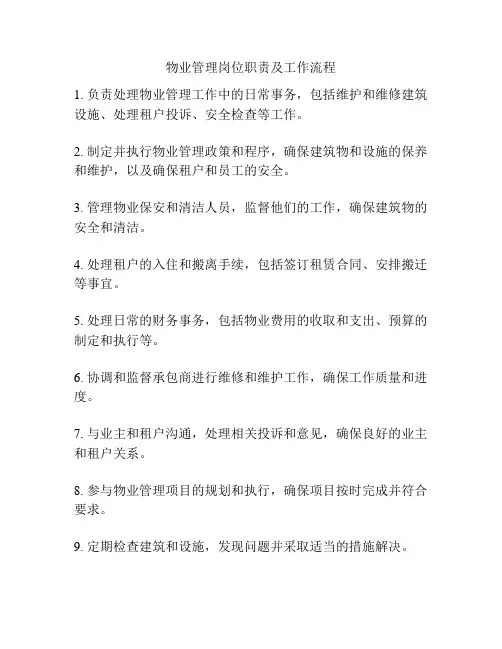 物业管理岗位职责及工作流程

1. 负责处理物业管理工作中的日常事务，包括维护和维修建筑设施、处理租户投诉、安全检查等工作。

2. 制定并执行物业管理政策和程序，确保建筑物和设施的保养和维护，以及确保租户和员工的安全。

3. 管理物业保安和清洁人员，监督他们的工作，确保建筑物的安全和清洁。

4. 处理租户的入住和搬离手续，包括签订租赁合同、安排搬迁等事宜。

5. 处理日常的财务事务，包括物业费用的收取和支出、预算的制定和执行等。

6. 协调和监督承包商进行维修和维护工作，确保工作质量和进度。

7. 与业主和租户沟通，处理相关投诉和意见，确保良好的业主和租户关系。

8. 参与物业管理项目的规划和执行，确保项目按时完成并符合要求。

9. 定期检查建筑和设施，发现问题并采取适当的措施解决。